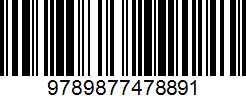 9789877478891